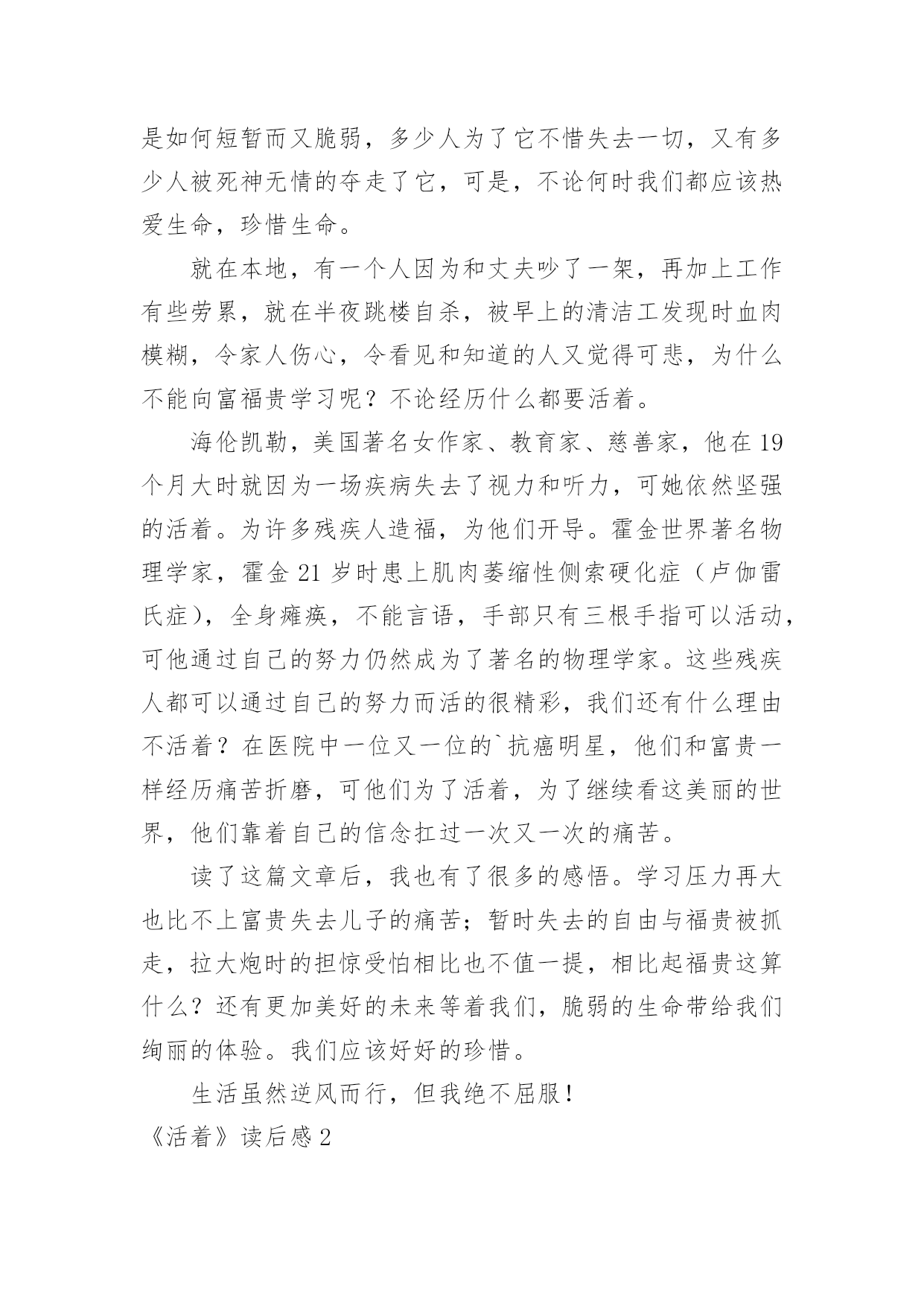 是如何短暂而又脆弱，多少人为了它不惜失去一切，又有多少人被死神无情的夺走了它，可是，不论何时我们都应该热爱生命，珍惜生命。

就在本地，有一个人因为和丈夫吵了一架，再加上工作有些劳累，就在半夜跳楼自杀，被早上的清洁工发现时血肉模糊，令家人伤心，令看见和知道的人又觉得可悲，为什么不能向富福贵学习呢？不论经历什么都要活着。

海伦凯勒，美国著名女作家、教育家、慈善家，他在19个月大时就因为一场疾病失去了视力和听力，可她依然坚强的活着。为许多残疾人造福，为他们开导。霍金世界著名物理学家，霍金21岁时患上肌肉萎缩性侧索硬化症（卢伽雷氏症），全身瘫痪，不能言语，手部只有三根手指可以活动，可他通过自己的努力仍然成为了著名的物理学家。这些残疾人都可以通过自己的努力而活的很精彩，我们还有什么理由不活着？在医院中一位又一位的`抗癌明星，他们和富贵一样经历痛苦折磨，可他们为了活着，为了继续看这美丽的世界，他们靠着自己的信念扛过一次又一次的痛苦。

读了这篇文章后，我也有了很多的感悟。学习压力再大也比不上富贵失去儿子的痛苦；暂时失去的自由与福贵被抓走，拉大炮时的担惊受怕相比也不值一提，相比起福贵这算什么？还有更加美好的未来等着我们，脆弱的生命带给我们绚丽的体验。我们应该好好的珍惜。

生活虽然逆风而行，但我绝不屈服！

《活着》读后感2